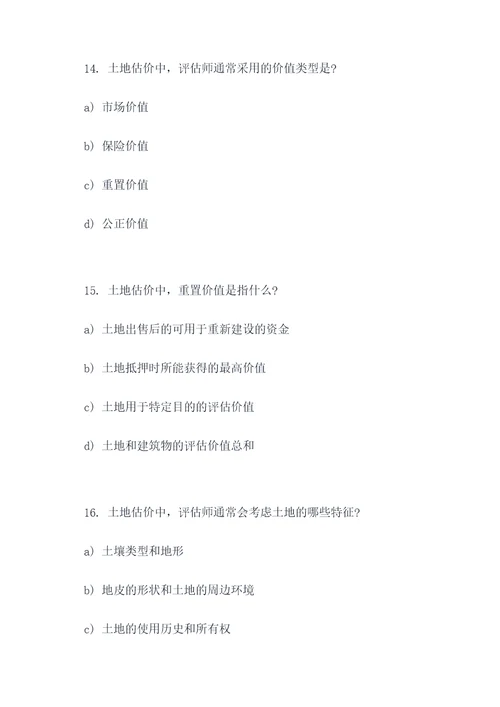 14. 土地估价中，评估师通常采用的价值类型是?

a) 市场价值

b) 保险价值

c) 重置价值

d) 公正价值

15. 土地估价中，重置价值是指什么?

a) 土地出售后的可用于重新建设的资金

b) 土地抵押时所能获得的最高价值

c) 土地用于特定目的的评估价值

d) 土地和建筑物的评估价值总和

16. 土地估价中，评估师通常会考虑土地的哪些特征?

a) 土壤类型和地形

b) 地皮的形状和土地的周边环境

c) 土地的使用历史和所有权